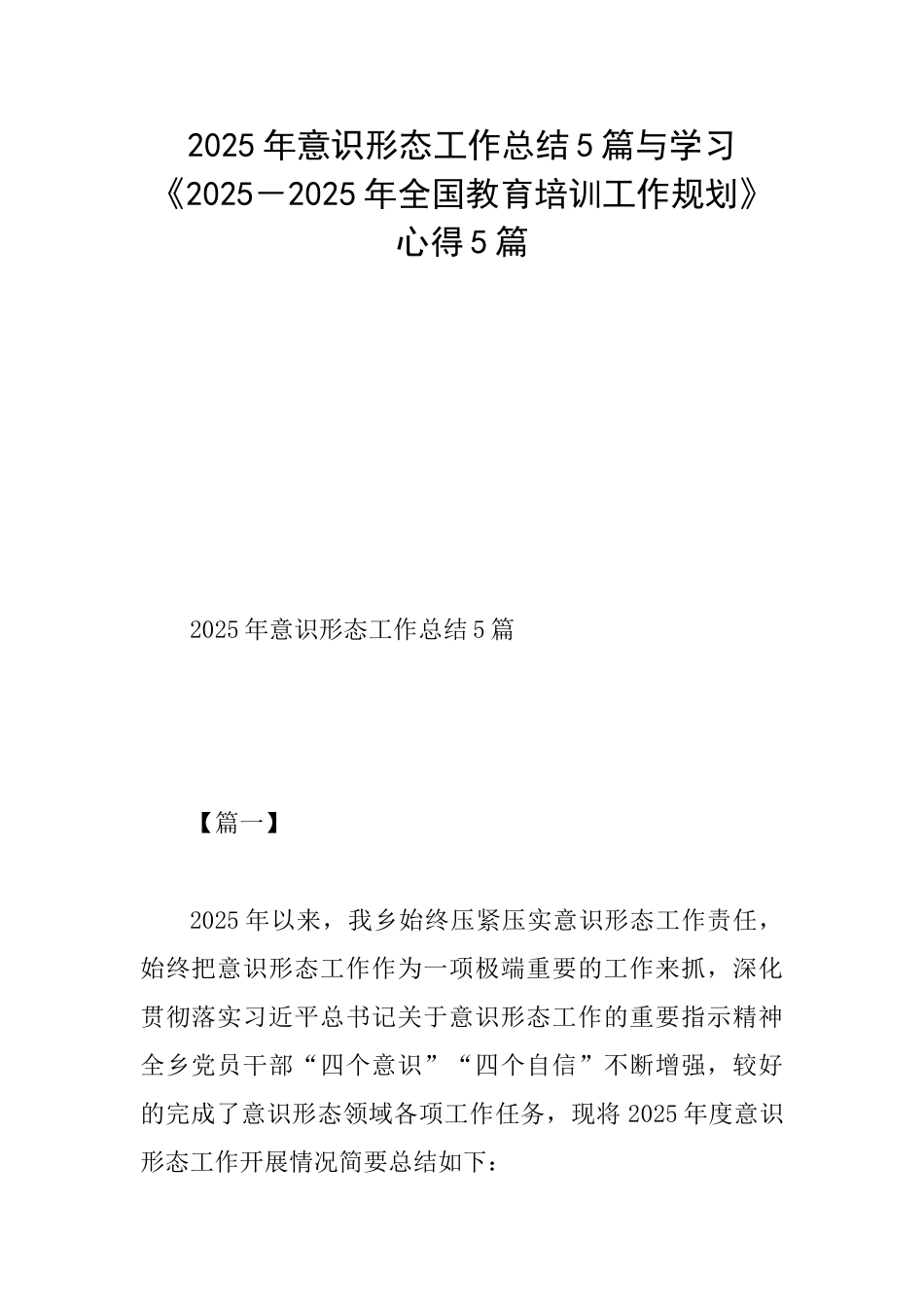 2025年意识形态工作总结5篇与学习《2025－2025年全国教育培训工作规划》心得5篇

2025年意识形态工作总结5篇

【篇一】

2025年以来，我乡始终压紧压实意识形态工作责任，始终把意识形态工作作为一项极端重要的工作来抓，深化贯彻落实习近平总书记关于意识形态工作的重要指示精神全乡党员干部“四个意识”“四个自信”不断增强，较好的完成了意识形态领域各项工作任务，现将2025年度意识形态工作开展情况简要总结如下：